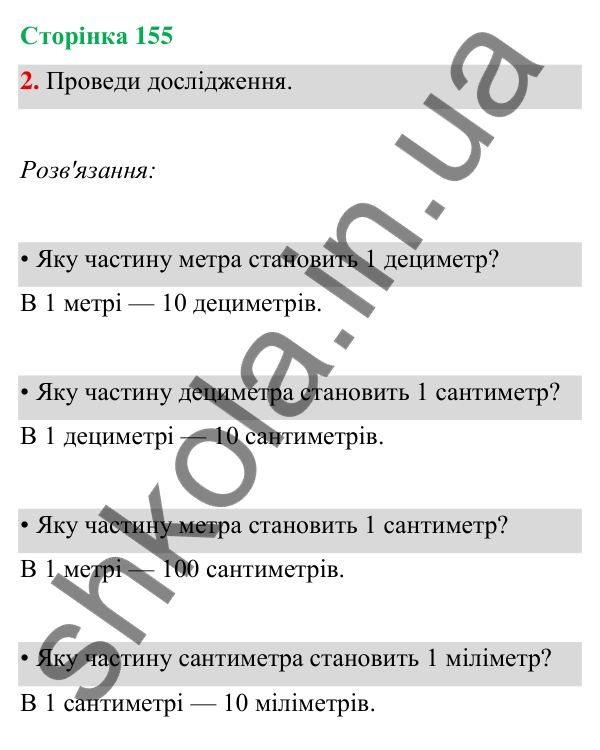 Сторінка 155

2. Проведи дослідження.

Розв'язання:

• Яку частину метра становить 1 дециметр?
В 1 метрі — 10 дециметрів.

• Яку частину дециметра становить 1 сантиметр?
В 1 дециметрі — 10 сантиметрів.

• Яку частину метра становить 1 сантиметр?
В 1 метрі — 100 сантиметрів.

• Яку частину сантиметра становить 1 міліметр?
В 1 сантиметрі — 10 міліметрів.

shkola.in.ua